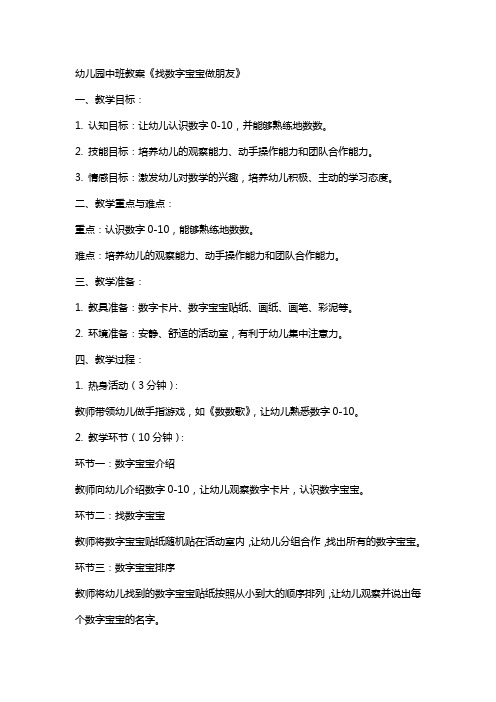 幼儿园中班教案《找数字宝宝做朋友》

一、教学目标：

1. 认知目标：让幼儿认识数字 0-10，并能够熟练地数数。

2. 技能目标：培养幼儿的观察能力、动手操作能力和团队合作能力。

3. 情感目标：激发幼儿对数学的兴趣，培养幼儿积极、主动的学习态度。

二、教学重点与难点：

重点：认识数字 0-10，能够熟练地数数。

难点：培养幼儿的观察能力、动手操作能力和团队合作能力。

三、教学准备：

1. 教具准备：数字卡片、数字宝宝贴纸、画纸、画笔、彩泥等。

2. 环境准备：安静、舒适的活动室，有利于幼儿集中注意力。

四、教学过程：

1. 热身活动（3 分钟）：

教师带领幼儿做手指游戏，如《数数歌》，让幼儿熟悉数字 0-10。

2. 教学环节（10 分钟）：

环节一：数字宝宝介绍

教师向幼儿介绍数字 0-10，让幼儿观察数字卡片，认识数字宝宝。

环节二：找数字宝宝

教师将数字宝宝贴纸随机贴在活动室内，让幼儿分组合作，找出所有的数字宝宝。

环节三：数字宝宝排序

教师将幼儿找到的数字宝宝贴纸按照从小到大的顺序排列，让幼儿观察并说出每个数字宝宝的名字。